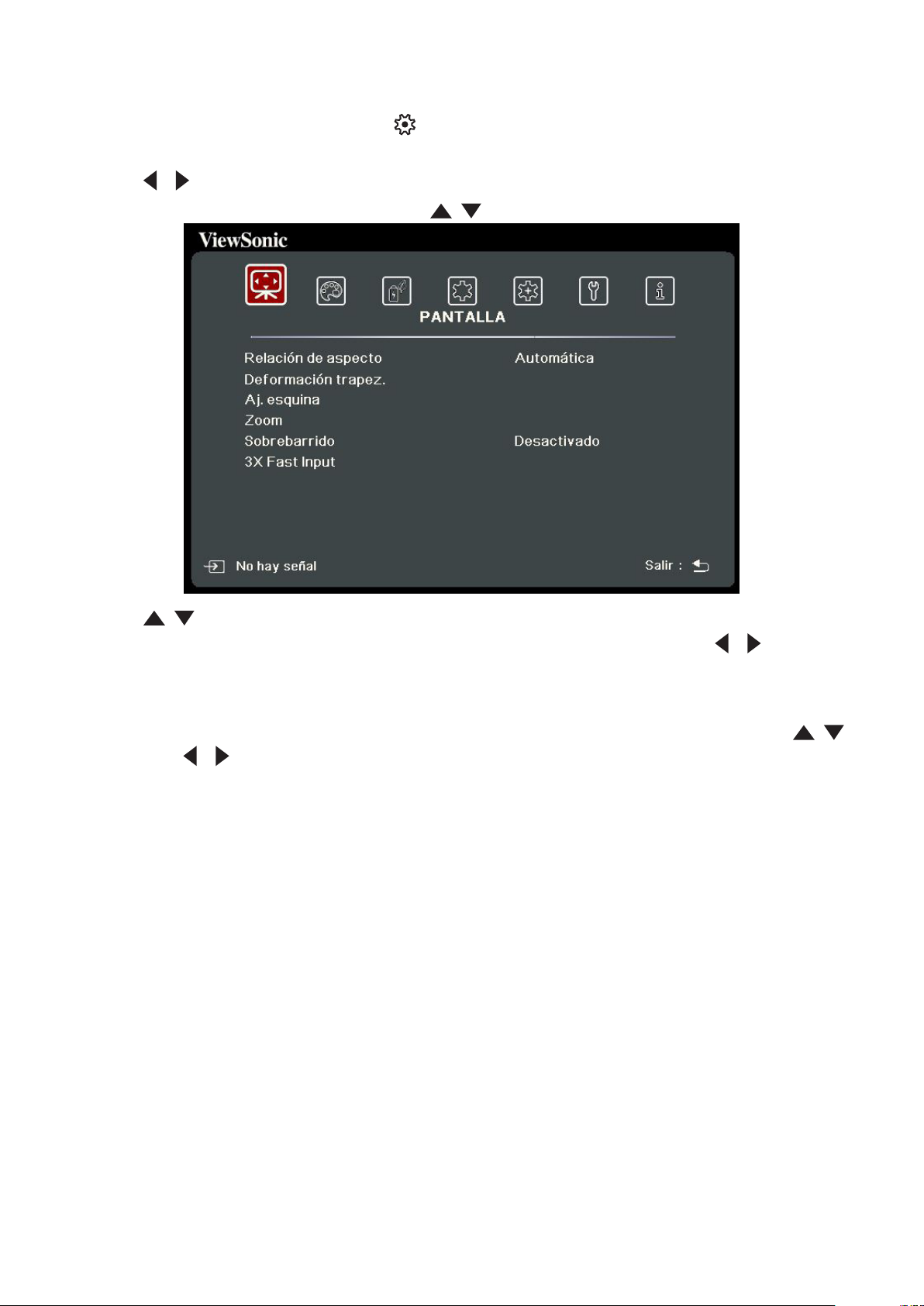 ViewSonic

PANTALLA

Relación de aspecto Automática
Deformación trapez.
Aj. esquina
Zoom
Sobrebarrido Desactivado
3X Fast Input

No hay señal

Salir :